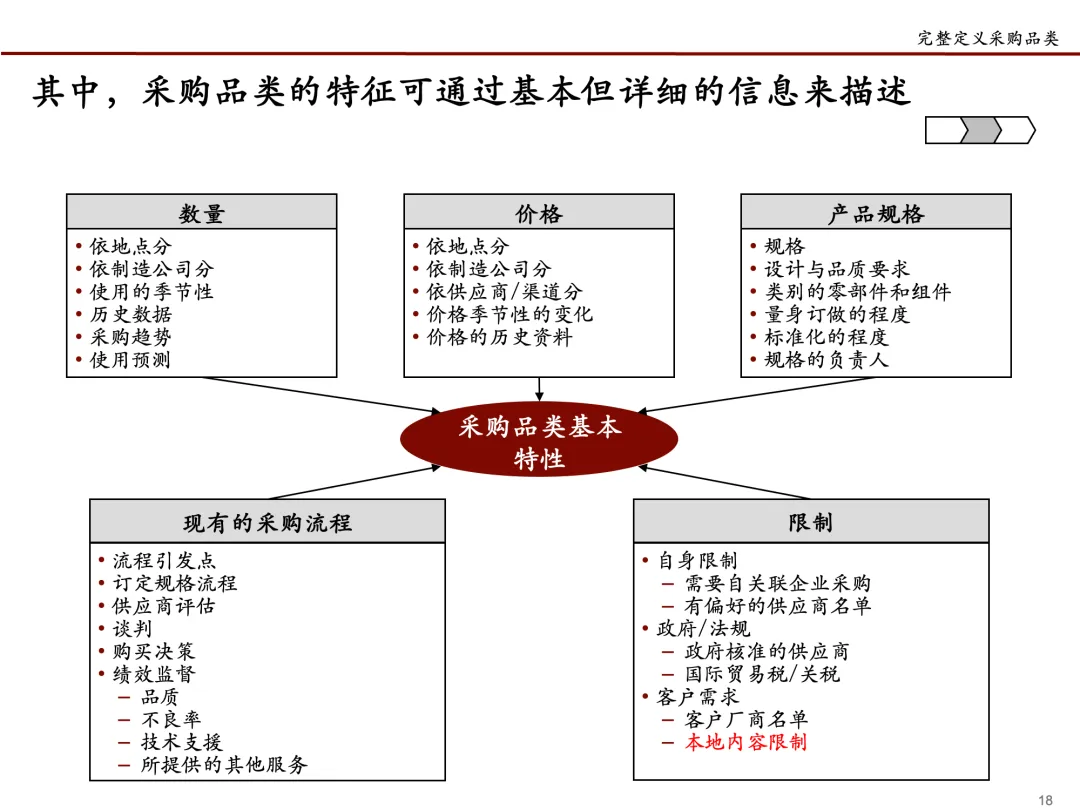 完整定义采购品类

其中，采购品类的特征可通过基本但详细的信息来描述

数量
• 依地点分
• 依制造公司分
• 使用的季节性
• 历史数据
• 采购趋势
• 使用预测

价格
• 依地点分
• 依制造公司分
• 依供应商/渠道分
• 价格季节性的变化
• 价格的历史资料

产品规格
• 规格
• 设计与品质要求
• 类别的零部件和组件
• 量身订做的程度
• 标准化的程度
• 规格的负责人

采购品类基本特性

现有的采购流程
• 流程引发点
• 订定规格流程
• 供应商评估
• 谈判
• 购买决策
• 绩效监督
– 品质
– 不良率
– 技术支援
– 所提供的其他服务

限制
• 自身限制
– 需要自关联企业采购
– 有偏好的供应商名单
• 政府/法规
– 政府核准的供应商
– 国际贸易税/关税
• 客户需求
– 客户厂商名单
– 本地内容限制

18